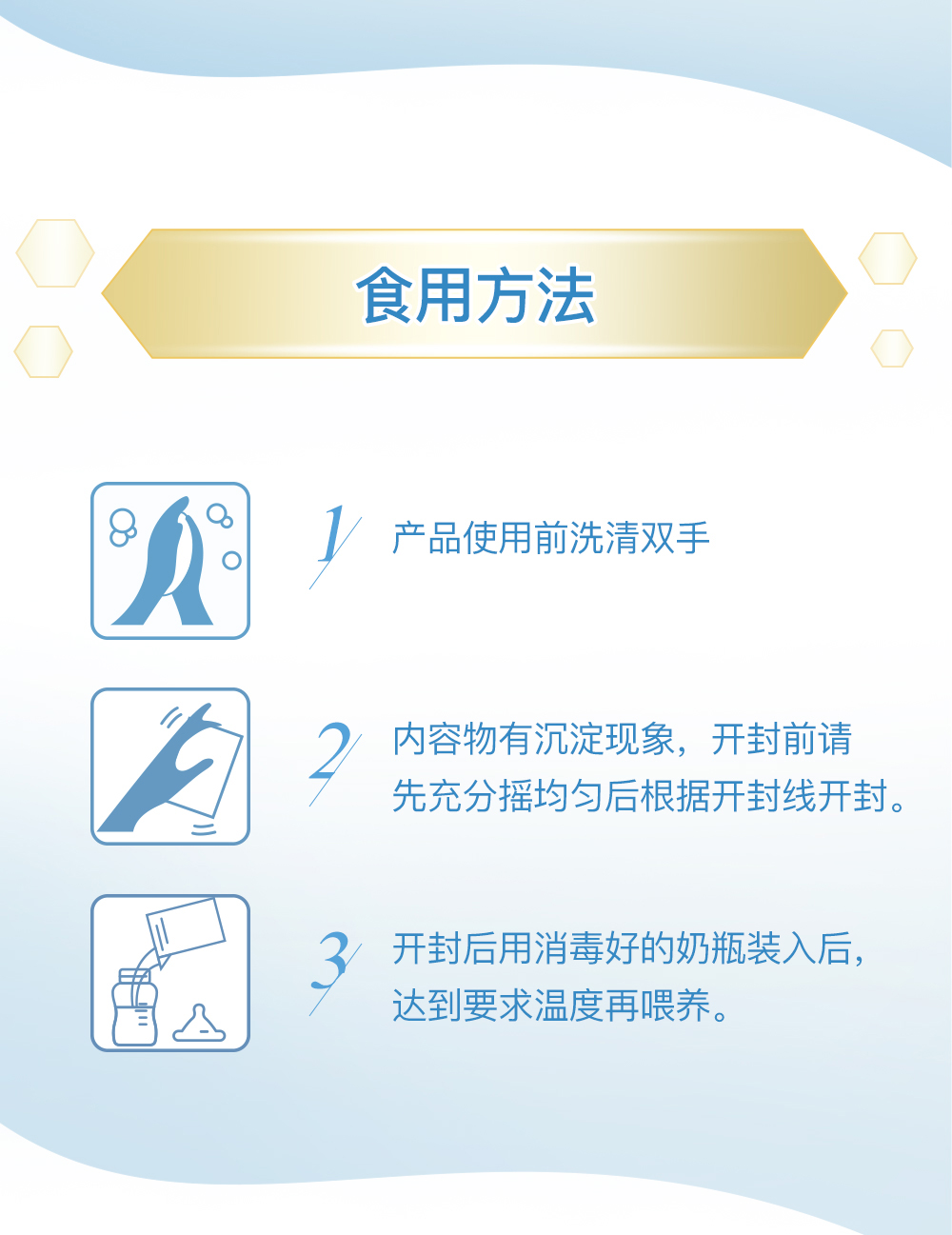 食用方法

1 产品使用前洗清双手

2 内容物有沉淀现象，开封前请先充分摇均匀后根据开封线开封。

3 开封后用消毒好的奶瓶装入后，达到要求温度再喂养。